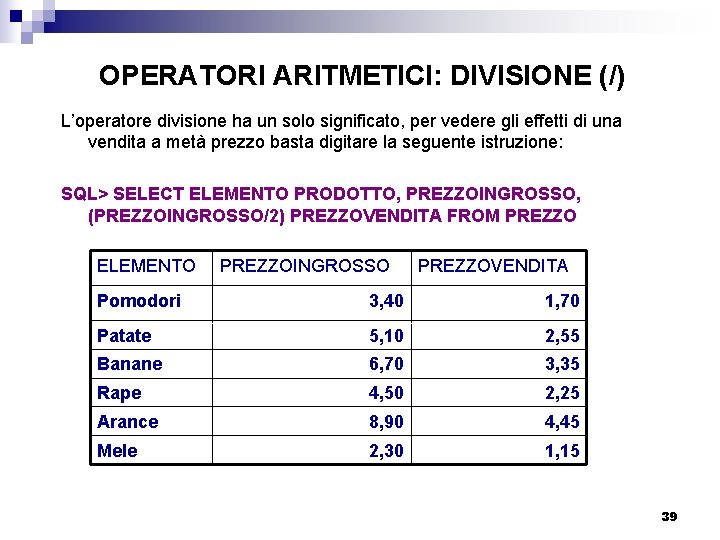 OPERATORI ARITMETICI: DIVISIONE (/)

L'operatore divisione ha un solo significato, per vedere gli effetti di una vendita a metà prezzo basta digitare la seguente istruzione:

SQL> SELECT ELEMENTO PRODOTTO, PREZZOINGROSSO, (PREZZOINGROSSO/2) PREZZOVENDITA FROM PREZZO

| ELEMENTO | PREZZOINGROSSO | PREZZOVENDITA |
|---|---|---|
| Pomodori | 3,40 | 1,70 |
| Patate | 5,10 | 2,55 |
| Banane | 6,70 | 3,35 |
| Rape | 4,50 | 2,25 |
| Arance | 8,90 | 4,45 |
| Mele | 2,30 | 1,15 |

39